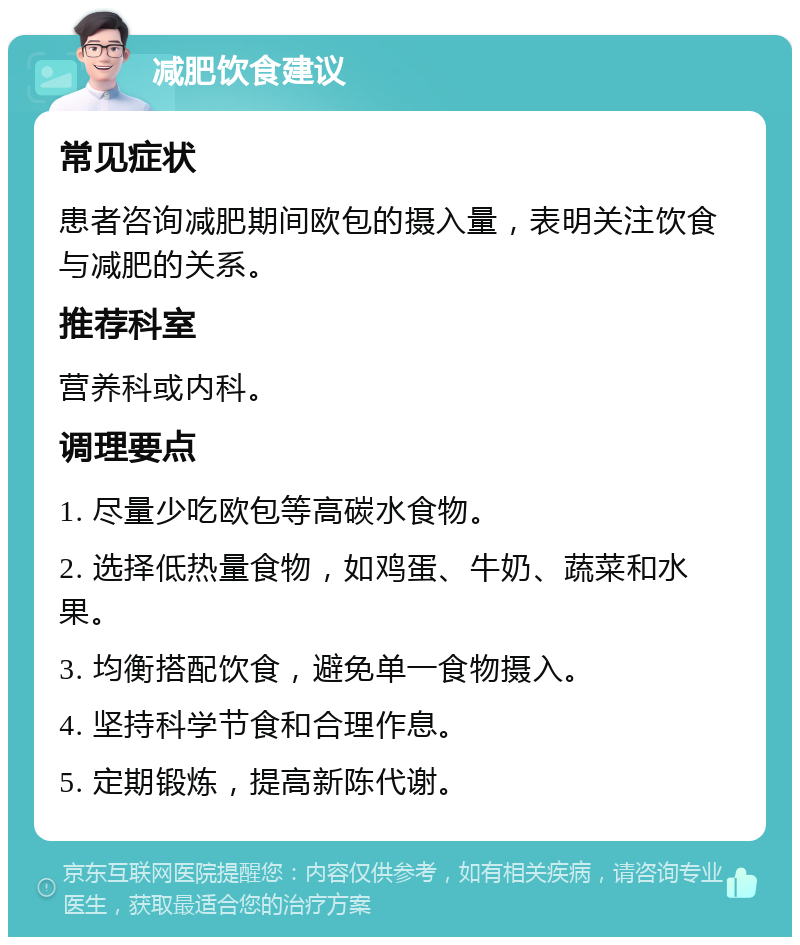 减肥饮食建议

常见症状

患者咨询减肥期间欧包的摄入量，表明关注饮食与减肥的关系。

推荐科室

营养科或内科。

调理要点

1. 尽量少吃欧包等高碳水食物。

2. 选择低热量食物，如鸡蛋、牛奶、蔬菜和水果。

3. 均衡搭配饮食，避免单一食物摄入。

4. 坚持科学节食和合理作息。

5. 定期锻炼，提高新陈代谢。

京东互联网医院提醒您：内容仅供参考，如有相关疾病，请咨询专业医生，获取最适合您的治疗方案